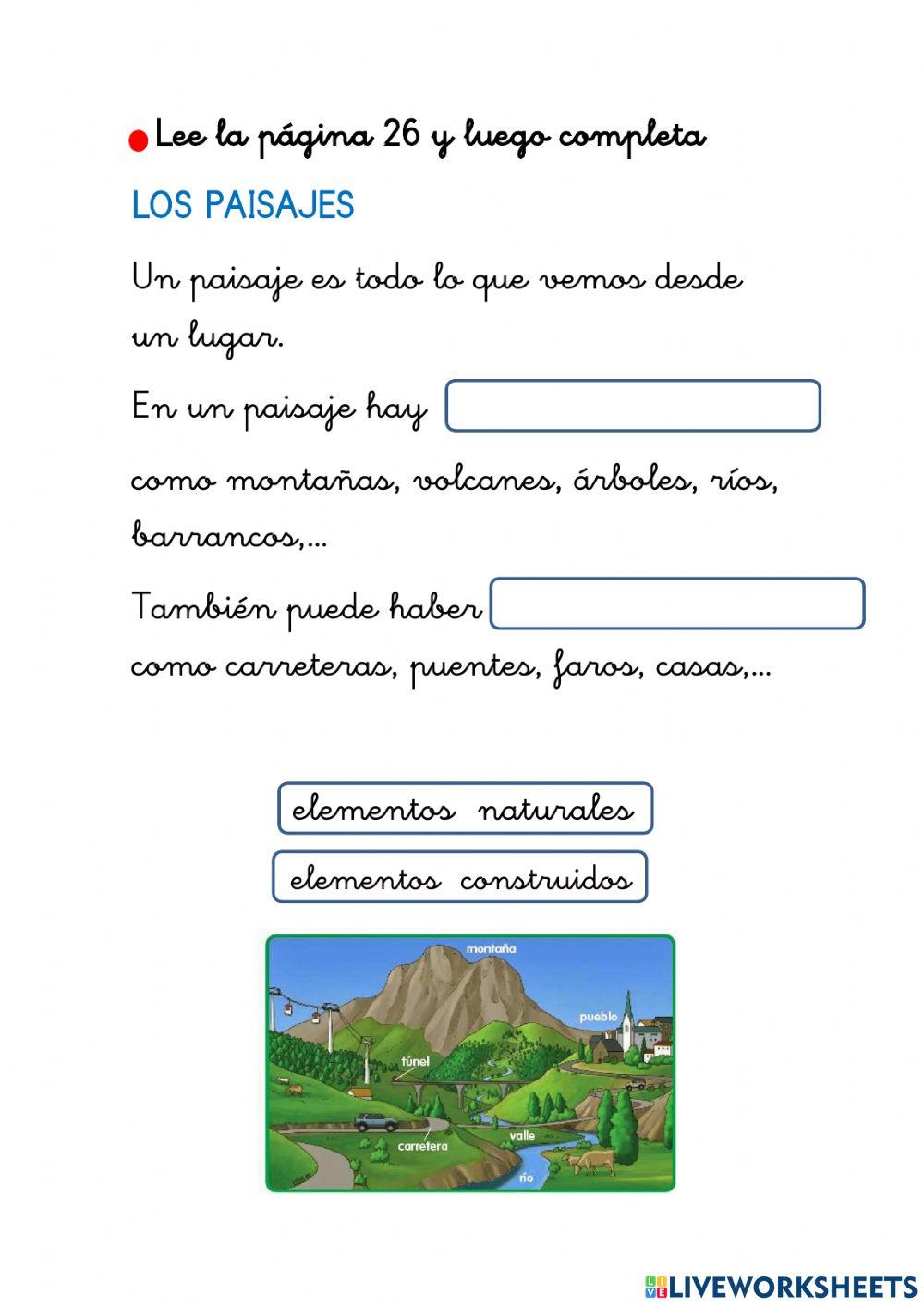 Lee la página 26 y luego completa

LOS PAISAJES

Un paisaje es todo lo que vemos desde un lugar.

En un paisaje hay

como montañas, volcanes, árboles, ríos, barrancos,...

También puede haber

como carreteras, puentes, faros, casas,...

elementos naturales

elementos construidos

montaña

pueblo

túnel

carretera

valle

río

LIVEWORKSHEETS